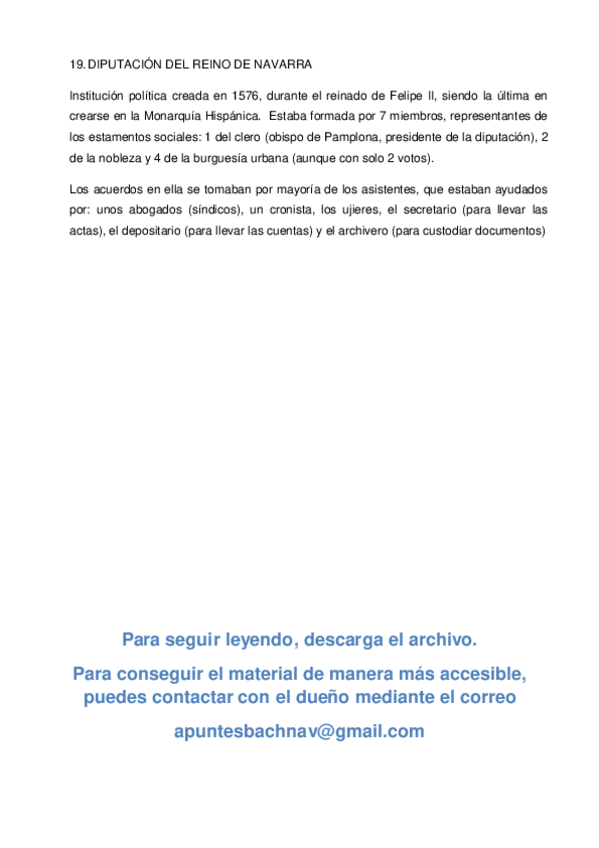 19. DIPUTACIÓN DEL REINO DE NAVARRA

Institución política creada en 1576, durante el reinado de Felipe II, siendo la última en crearse en la Monarquía Hispánica. Estaba formada por 7 miembros, representantes de los estamentos sociales: 1 del clero (obispo de Pamplona, presidente de la diputación), 2 de la nobleza y 4 de la burguesía urbana (aunque con solo 2 votos).

Los acuerdos en ella se tomaban por mayoría de los asistentes, que estaban ayudados por: unos abogados (síndicos), un cronista, los ujieres, el secretario (para llevar las actas), el depositario (para llevar las cuentas) y el archivero (para custodiar documentos)

Para seguir leyendo, descarga el archivo.

Para conseguir el material de manera más accesible, puedes contactar con el dueño mediante el correo

apuntesbachnav@gmail.com